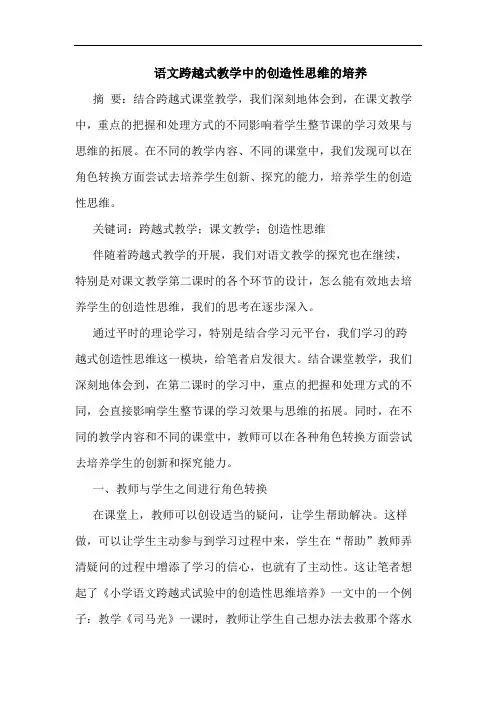 语文跨越式教学中的创造性思维的培养

摘 要：结合跨越式课堂教学，我们深刻地体会到，在课文教学中，重点的把握和处理方式的不同影响着学生整节课的学习效果与思维的拓展。在不同的教学内容、不同的课堂中，我们发现可以在角色转换方面尝试去培养学生创新、探究的能力，培养学生的创造性思维。

关键词：跨越式教学；课文教学；创造性思维

伴随着跨越式教学的开展，我们对语文教学的探究也在继续，特别是对课文教学第二课时的各个环节的设计，怎么能有效地去培养学生的创造性思维，我们的思考在逐步深入。

通过平时的理论学习，特别是结合学习元平台，我们学习的跨越式创造性思维这一模块，给笔者启发很大。结合课堂教学，我们深刻地体会到，在第二课时的学习中，重点的把握和处理方式的不同，会直接影响学生整节课的学习效果与思维的拓展。同时，在不同的教学内容和不同的课堂中，教师可以在各种角色转换方面尝试去培养学生的创新和探究能力。

一、教师与学生之间进行角色转换

在课堂上，教师可以创设适当的疑问，让学生帮助解决。这样做，可以让学生主动参与到学习过程中来，学生在“帮助”教师弄清疑问的过程中增添了学习的信心，也就有了主动性。这让笔者想起了《小学语文跨越式试验中的创造性思维培养》一文中的一个例子：教学《司马光》一课时，教师让学生自己想办法去救那个落水